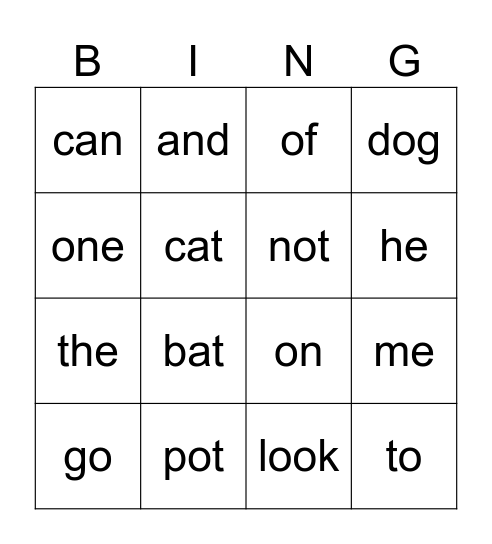 | B | I | N | G |
|---|---|---|---|
| can | and | of | dog |
| one | cat | not | he |
| the | bat | on | me |
| go | pot | look | to |